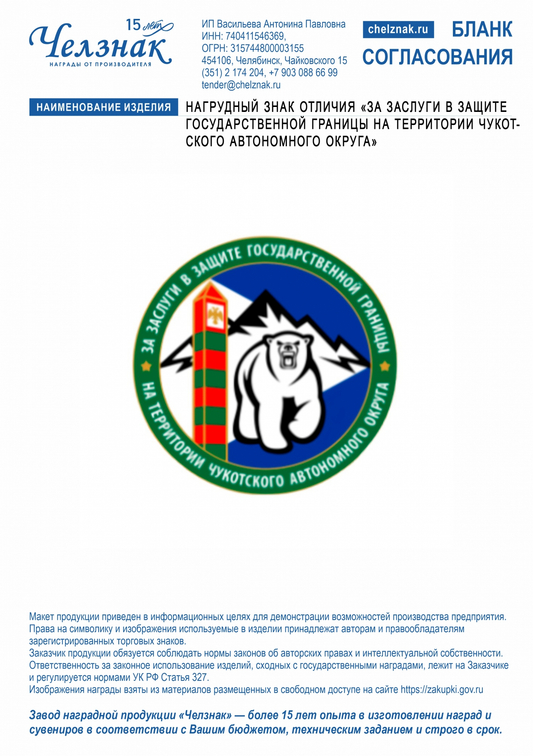 15 лет
Челзнак
НАГРАДЫ ОТ ПРОИЗВОДИТЕЛЯ

ИП Васильева Антонина Павловна
ИНН: 740411546369,
ОГРН: 315744800003155
454106, Челябинск, Чайковского 15
(351) 2 174 204, +7 903 088 66 99
tender@chelznak.ru

chelznak.ru

БЛАНК СОГЛАСОВАНИЯ

НАИМЕНОВАНИЕ ИЗДЕЛИЯ

НАГРУДНЫЙ ЗНАК ОТЛИЧИЯ «ЗА ЗАСЛУГИ В ЗАЩИТЕ ГОСУДАРСТВЕННОЙ ГРАНИЦЫ НА ТЕРРИТОРИИ ЧУКОТСКОГО АВТОНОМНОГО ОКРУГА»

ЗА ЗАСЛУГИ В ЗАЩИТЕ ГОСУДАРСТВЕННОЙ ГРАНИЦЫ
НА ТЕРРИТОРИИ ЧУКОТСКОГО АВТОНОМНОГО ОКРУГА

Макет продукции приведен в информационных целях для демонстрации возможностей производства предприятия. Права на символику и изображения используемые в изделии принадлежат авторам и правообладателям зарегистрированных торговых знаков.
Заказчик продукции обязуется соблюдать нормы законов об авторских правах и интеллектуальной собственности.
Ответственность за законное использование изделий, сходных с государственными наградами, лежит на Заказчике и регулируется нормами УК РФ Статья 327.
Изображения награды взяты из материалов размещенных в свободном доступе на сайте https://zakupki.gov.ru

Завод наградной продукции «Челзнак» — более 15 лет опыта в изготовлении наград и сувениров в соответствии с Вашим бюджетом, техническим заданием и строго в срок.